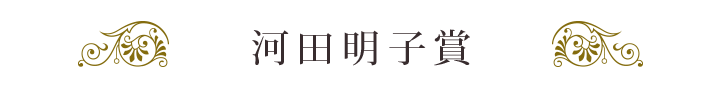 河田明子賞